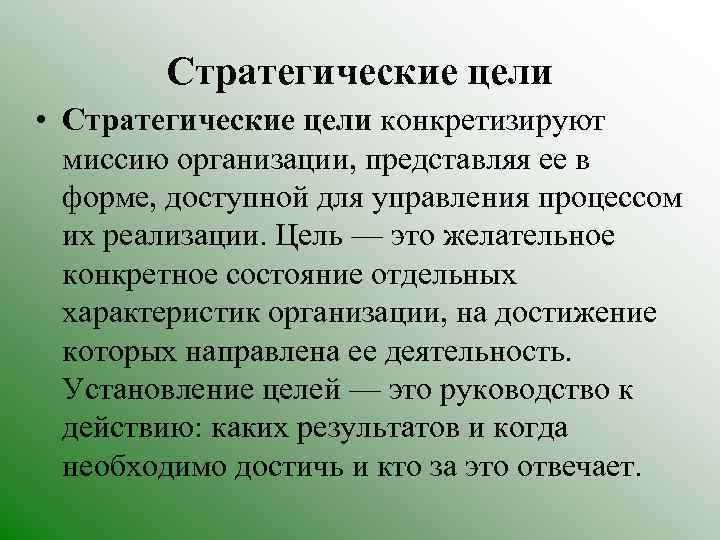 Стратегические цели

• Стратегические цели конкретизируют миссию организации, представляя ее в форме, доступной для управления процессом их реализации. Цель — это желательное конкретное состояние отдельных характеристик организации, на достижение которых направлена ее деятельность. Установление целей — это руководство к действию: каких результатов и когда необходимо достичь и кто за это отвечает.